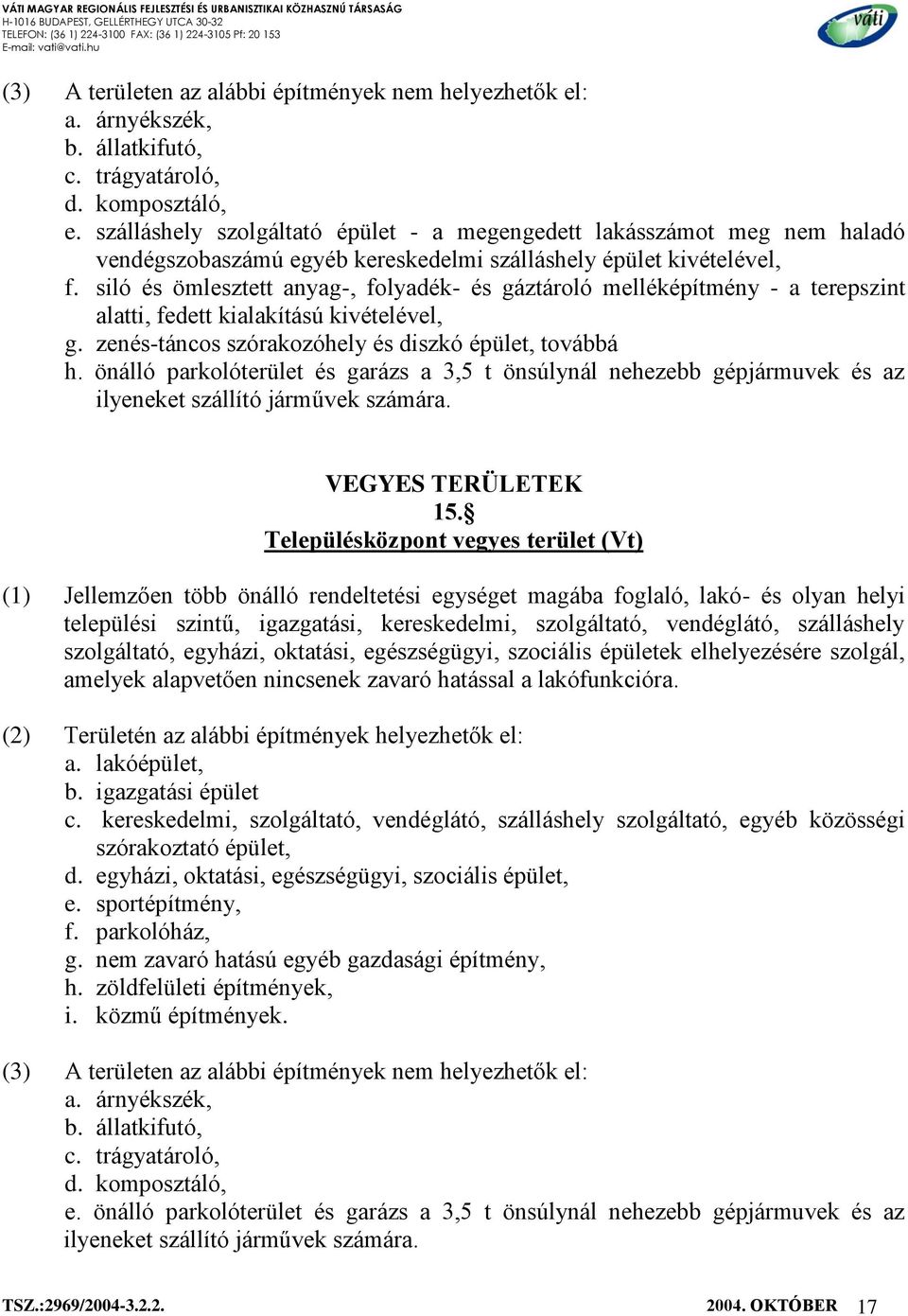 VÁTI MAGYAR REGIONÁLIS FEJLESZTÉSI ÉS URBANISZTIKAI KÖZHASZNÚ TÁRSASÁG
H-1016 BUDAPEST, GELLÉRTHEGY UTCA 30-32
TELEFON: (36 1) 224-3100 FAX: (36 1) 224-3105 Pf: 20 153
E-mail: vati@vati.hu

váti

(3) A területen az alábbi építmények nem helyezhetők el:
a. árnyékszék,
b. állatkifutó,
c. trágyatároló,
d. komposztáló,
e. szálláshely szolgáltató épület - a megengedett lakásszámot meg nem haladó vendégszobaszámú egyéb kereskedelmi szálláshely épület kivételével,
f. siló és ömlesztett anyag-, folyadék- és gáztároló melléképítmény - a terepszint alatti, fedett kialakítású kivételével,
g. zenés-táncos szórakozóhely és diszkó épület, továbbá
h. önálló parkolóterület és garázs a 3,5 t önsúlynál nehezebb gépjármuvek és az ilyeneket szállító járművek számára.

VEGYES TERÜLETEK
15.§
Településközpont vegyes terület (Vt)

(1) Jellemzően több önálló rendeltetési egységet magába foglaló, lakó- és olyan helyi települési szintű, igazgatási, kereskedelmi, szolgáltató, vendéglátó, szálláshely szolgáltató, egyházi, oktatási, egészségügyi, szociális épületek elhelyezésére szolgál, amelyek alapvetően nincsenek zavaró hatással a lakófunkcióra.

(2) Területén az alábbi építmények helyezhetők el:
a. lakóépület,
b. igazgatási épület
c. kereskedelmi, szolgáltató, vendéglátó, szálláshely szolgáltató, egyéb közösségi szórakoztató épület,
d. egyházi, oktatási, egészségügyi, szociális épület,
e. sportépítmény,
f. parkolóház,
g. nem zavaró hatású egyéb gazdasági építmény,
h. zöldfelületi építmények,
i. közmű építmények.

(3) A területen az alábbi építmények nem helyezhetők el:
a. árnyékszék,
b. állatkifutó,
c. trágyatároló,
d. komposztáló,
e. önálló parkolóterület és garázs a 3,5 t önsúlynál nehezebb gépjármuvek és az ilyeneket szállító járművek számára.

TSZ.:2969/2004-3.2.2.
2004. OKTÓBER 17